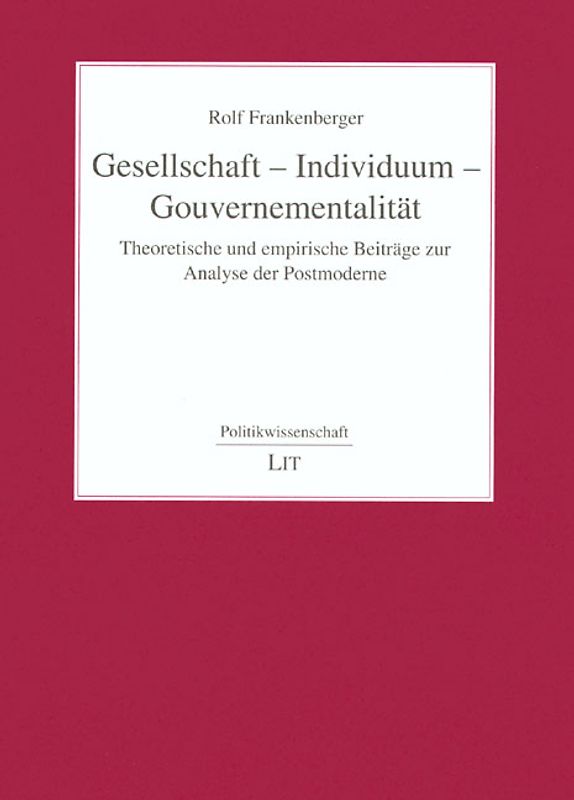 Rolf Frankenberger

Gesellschaft – Individuum – Gouvernementalität

Theoretische und empirische Beiträge zur Analyse der Postmoderne

Politikwissenschaft

LIT